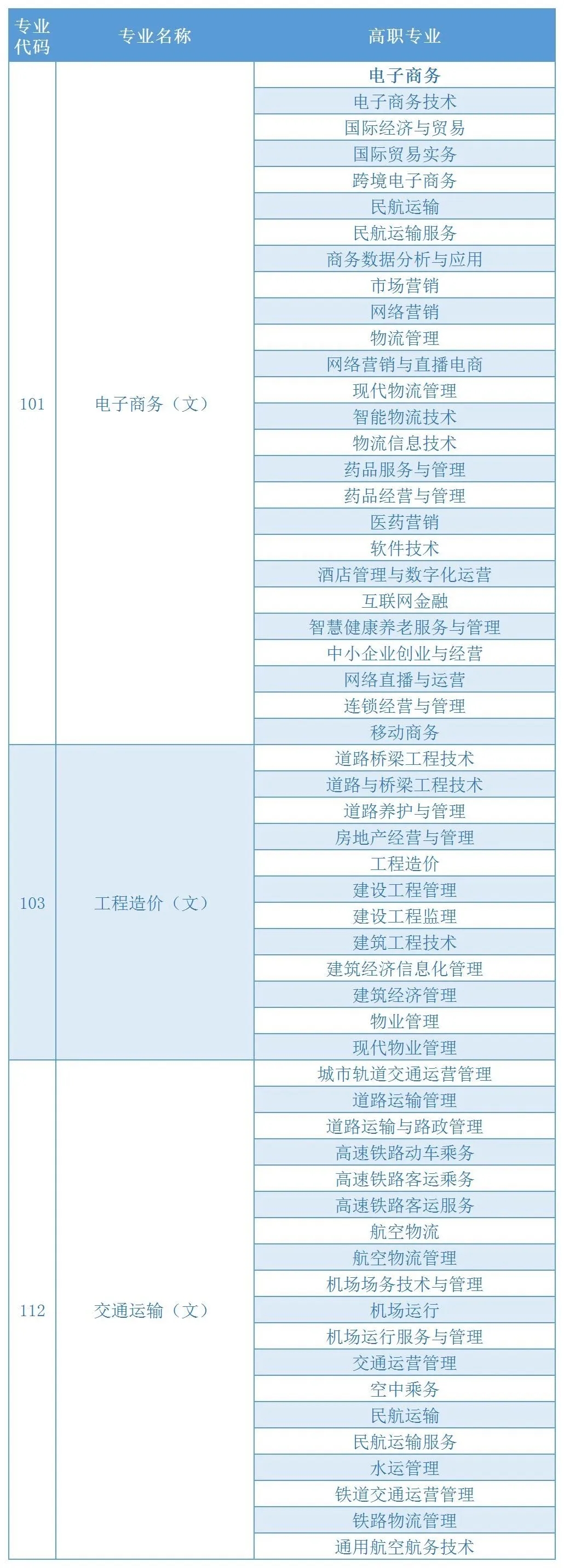 | 专业代码 | 专业名称 | 高职专业 |
|---|---|---|
| 101 | 电子商务（文） | 电子商务 |
| | | 电子商务技术 |
| | | 国际经济与贸易 |
| | | 国际贸易实务 |
| | | 跨境电子商务 |
| | | 民航运输 |
| | | 民航运输服务 |
| | | 商务数据分析与应用 |
| | | 市场营销 |
| | | 网络营销 |
| | | 物流管理 |
| | | 网络营销与直播电商 |
| | | 现代物流管理 |
| | | 智能物流技术 |
| | | 物流信息技术 |
| | | 药品服务与管理 |
| | | 药品经营与管理 |
| | | 医药营销 |
| | | 软件技术 |
| | | 酒店管理与数字化运营 |
| | | 互联网金融 |
| | | 智慧健康养老服务与管理 |
| | | 中小企业创业与经营 |
| | | 网络直播与运营 |
| | | 连锁经营与管理 |
| | | 移动商务 |
| 103 | 工程造价（文） | 道路桥梁工程技术 |
| | | 道路与桥梁工程技术 |
| | | 道路养护与管理 |
| | | 房地产经营与管理 |
| | | 工程造价 |
| | | 建设工程管理 |
| | | 建设工程监理 |
| | | 建筑工程技术 |
| | | 建筑经济信息化管理 |
| | | 建筑经济管理 |
| | | 物业管理 |
| | | 现代物业管理 |
| 112 | 交通运输（文） | 城市轨道交通运营管理 |
| | | 道路运输管理 |
| | | 道路运输与路政管理 |
| | | 高速铁路动车乘务 |
| | | 高速铁路客运乘务 |
| | | 高速铁路客运服务 |
| | | 航空物流 |
| | | 航空物流管理 |
| | | 机场场务技术与管理 |
| | | 机场运行 |
| | | 机场运行服务与管理 |
| | | 交通运营管理 |
| | | 空中乘务 |
| | | 民航运输 |
| | | 民航运输服务 |
| | | 水运管理 |
| | | 铁道交通运营管理 |
| | | 铁路物流管理 |
| | | 通用航空航务技术 |